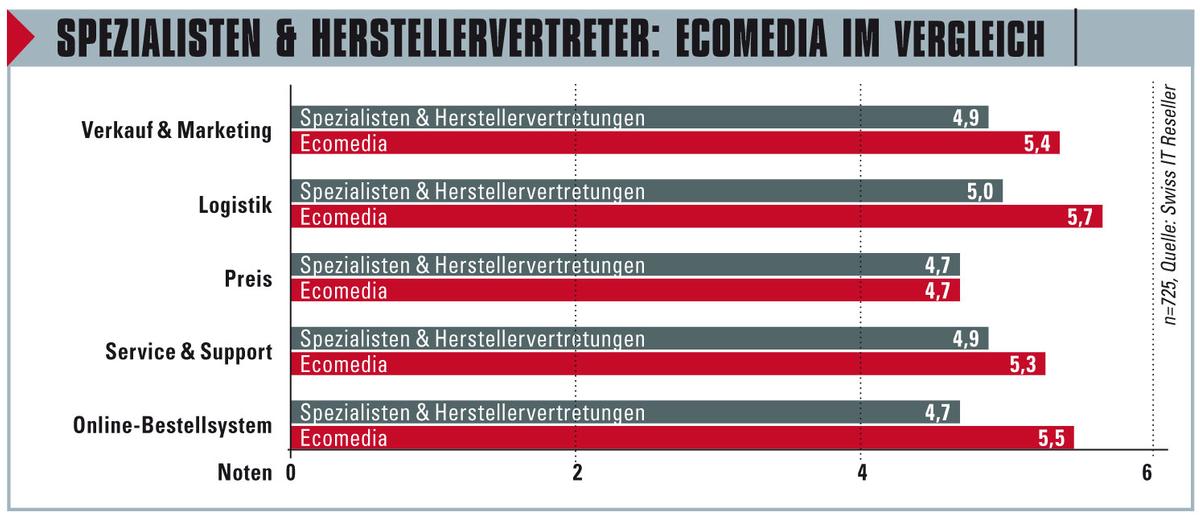 SPEZIALISTEN & HERSTELLERVERTRETER: ECOMEDIA IM VERGLEICH

Verkauf & Marketing
Spezialisten & Herstellervertretungen 4,9
Ecomedia 5,4

Logistik
Spezialisten & Herstellervertretungen 5,0
Ecomedia 5,7

Preis
Spezialisten & Herstellervertretungen 4,7
Ecomedia 4,7

Service & Support
Spezialisten & Herstellervertretungen 4,9
Ecomedia 5,3

Online-Bestellsystem
Spezialisten & Herstellervertretungen 4,7
Ecomedia 5,5

Noten 0 2 4 6

n=725, Quelle: Swiss IT Reseller